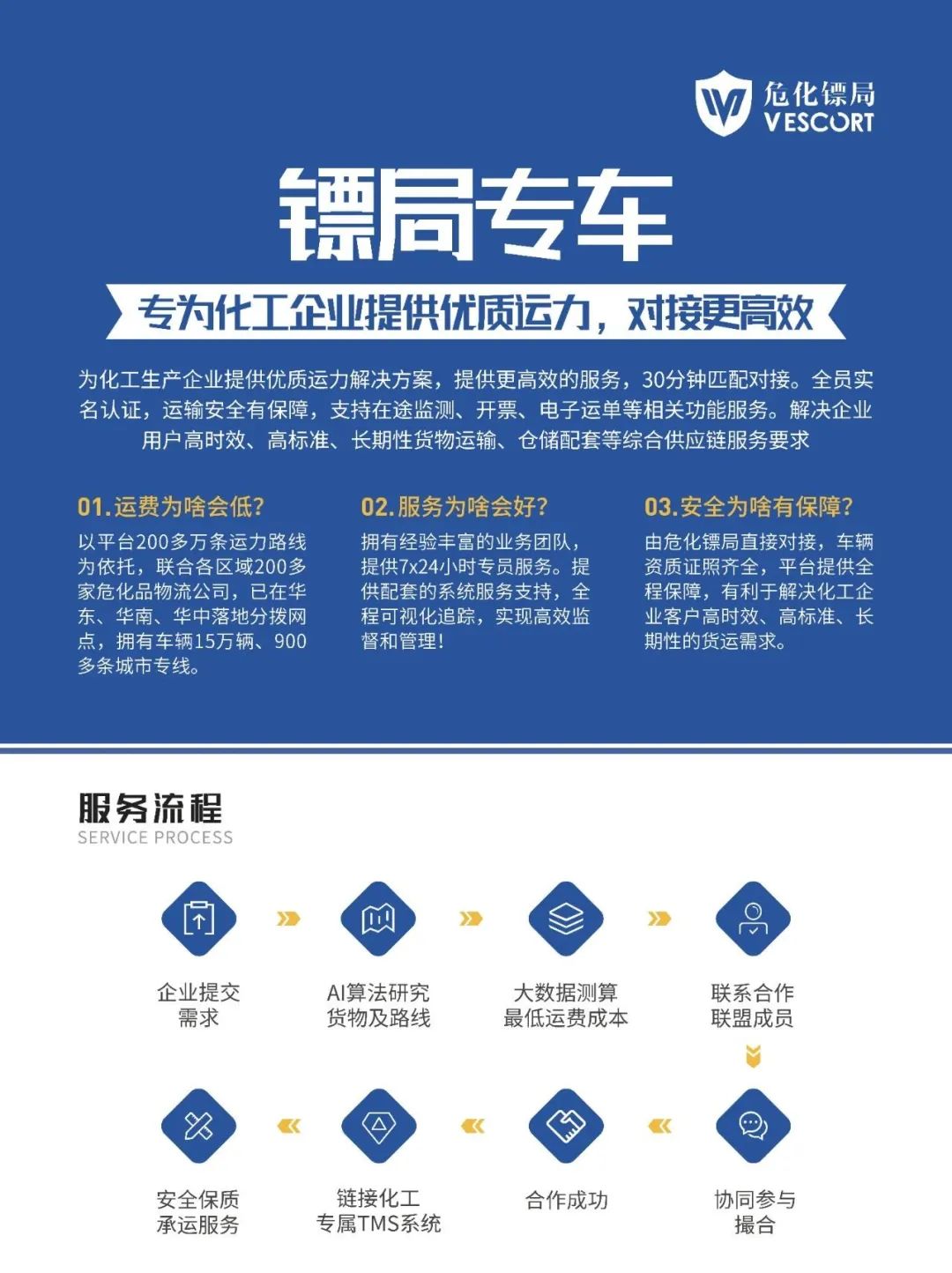 危化镖局
VESCORT

镖局专车

专为化工企业提供优质运力，对接更高效

为化工生产企业提供优质运力解决方案，提供更高效的服务，30分钟匹配对接。全员实名认证，运输安全有保障，支持在途监测、开票、电子运单等相关功能服务。解决企业用户高时效、高标准、长期性货物运输、仓储配套等综合供应链服务要求

01.运费为啥会低?
以平台200多万条运力路线为依托，联合各区域200多家危化品物流公司，已在华东、华南、华中落地分拨网点，拥有车辆15万辆、900多条城市专线。

02.服务为啥会好?
拥有经验丰富的业务团队，提供7x24小时专员服务。提供配套的系统服务支持，全程可视化追踪，实现高效监督和管理!

03.安全为啥有保障?
由危化镖局直接对接，车辆资质证照齐全，平台提供全程保障，有利于解决化工企业客户高时效、高标准、长期性的货运需求。

服务流程
SERVICE PROCESS

企业提交需求

AI算法研究货物及路线

大数据测算最低运费成本

联系合作联盟成员

协同参与撮合

合作成功

链接化工专属TMS系统

安全保质承运服务